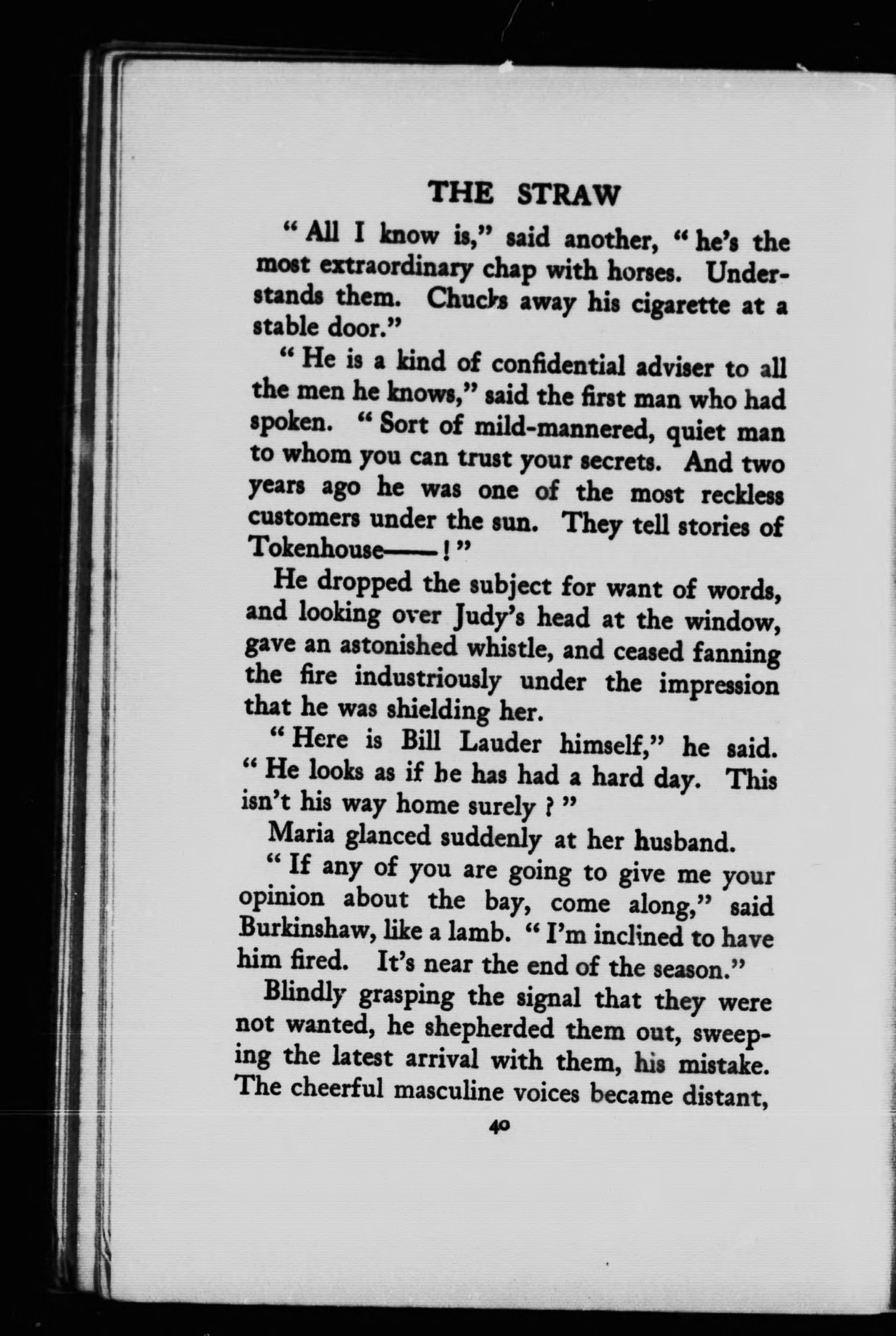 THE STRAW

"All I know is," said another, "he's the most extraordinary chap with horses. Understands them. Chucks away his cigarette at a stable door."

"He is a kind of confidential adviser to all the men he knows," said the first man who had spoken. "Sort of mild-mannered, quiet man to whom you can trust your secrets. And two years ago he was one of the most reckless customers under the sun. They tell stories of Tokenhouse——!"

He dropped the subject for want of words, and looking over Judy's head at the window, gave an astonished whistle, and ceased fanning the fire industriously under the impression that he was shielding her.

"Here is Bill Lauder himself," he said. "He looks as if he has had a hard day. This isn't his way home surely?"

Maria glanced suddenly at her husband.

"If any of you are going to give me your opinion about the bay, come along," said Burkinshaw, like a lamb. "I'm inclined to have him fired. It's near the end of the season."

Blindly grasping the signal that they were not wanted, he shepherded them out, sweeping the latest arrival with them, his mistake. The cheerful masculine voices became distant,

40